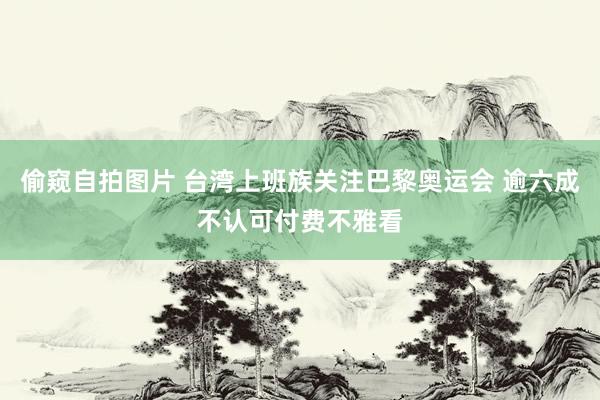 偷窥自拍图片 台湾上班族关注巴黎奥运会 逾六成不认可付费不雅看